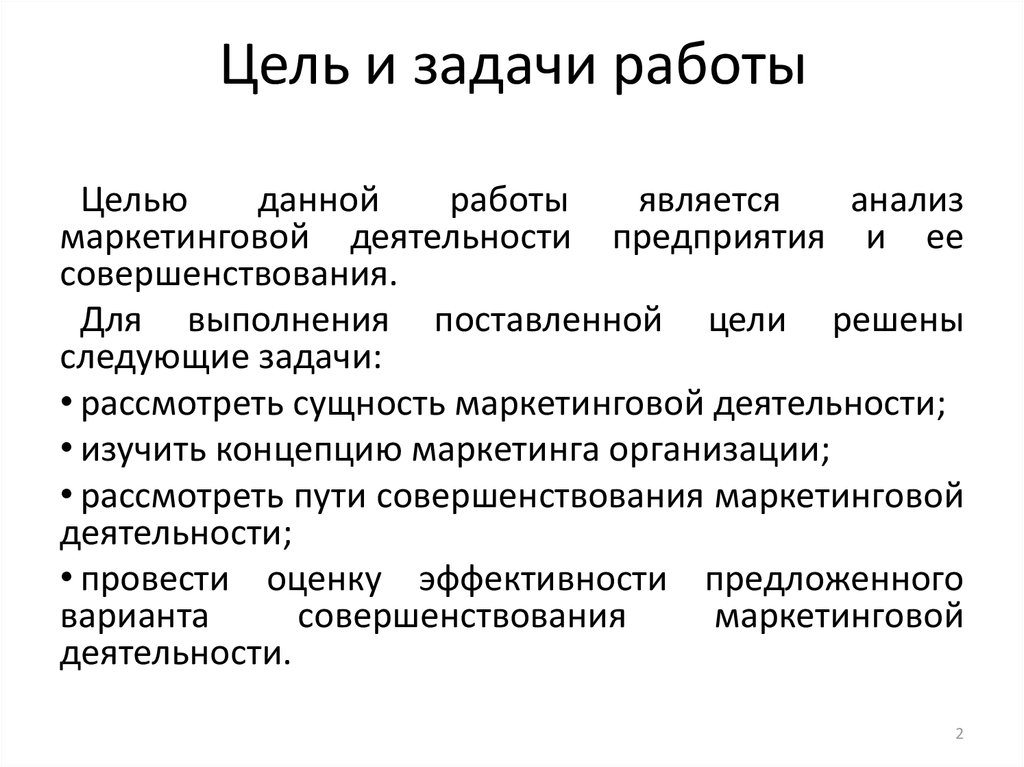 Цель и задачи работы

Целью данной работы является анализ маркетинговой деятельности предприятия и ее совершенствования.

Для выполнения поставленной цели решены следующие задачи:

• рассмотреть сущность маркетинговой деятельности;

• изучить концепцию маркетинга организации;

• рассмотреть пути совершенствования маркетинговой деятельности;

• провести оценку эффективности предложенного варианта совершенствования маркетинговой деятельности.

2